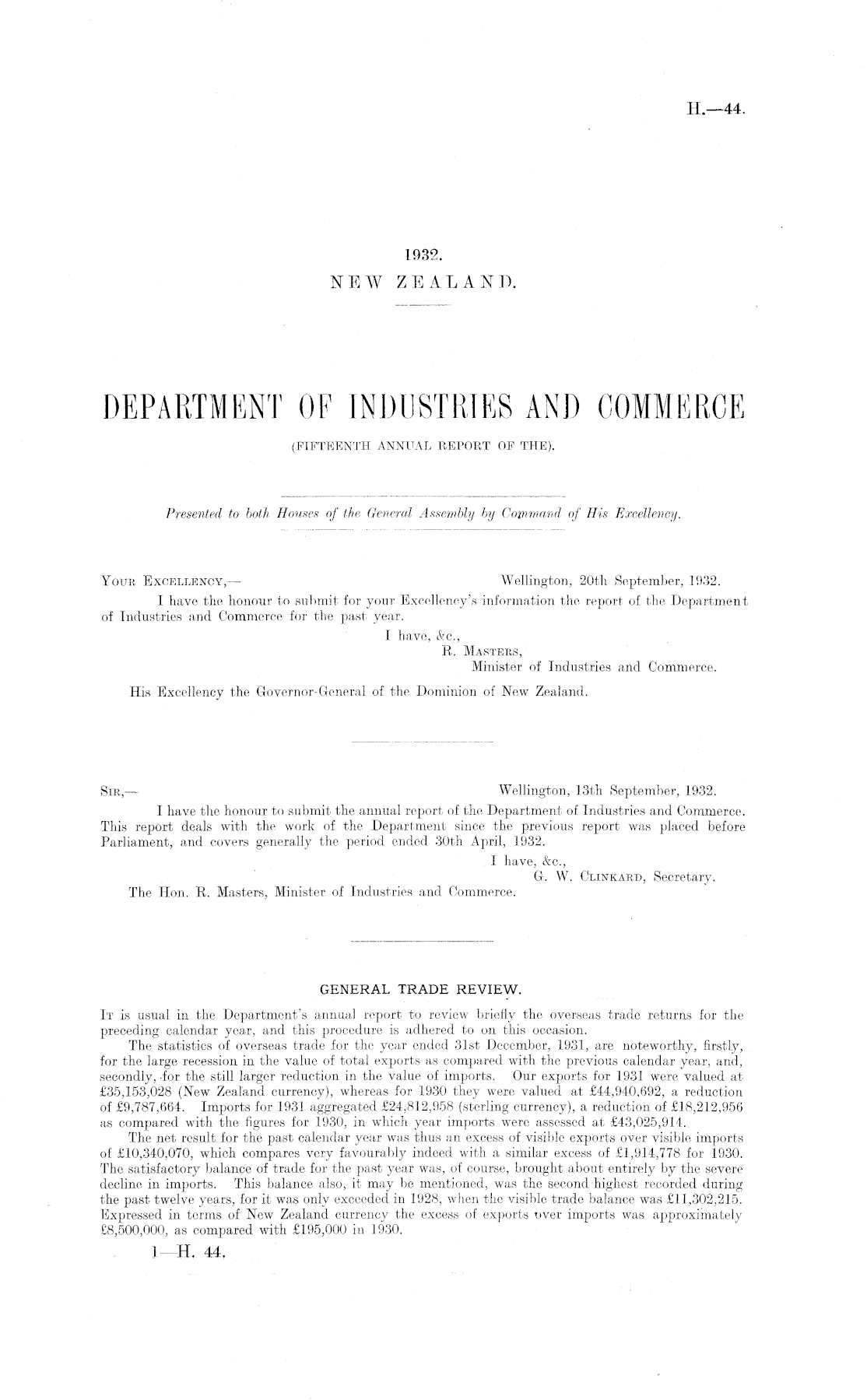 H.—44.

1932.
NEW ZEALAND.

DEPARTMENT OF INDUSTRIES AND COMMERCE
(FIFTEENTH ANNUAL REPORT OF THE).

Presented to both Houses of the General Assembly by Command of His Excellency.

YOUR EXCELLENCY,— Wellington, 20th September, 1932.

I have the honour to submit for your Excellency's information the report of the Department of Industries and Commerce for the past year.

I have, &c.,
R. MASTERS,
Minister of Industries and Commerce.

His Excellency the Governor-General of the Dominion of New Zealand.

SIR,— Wellington, 13th September, 1932.

I have the honour to submit the annual report of the Department of Industries and Commerce. This report deals with the work of the Department since the previous report was placed before Parliament, and covers generally the period ended 30th April, 1932.

I have, &c.,
G. W. CLINKARD, Secretary.

The Hon. R. Masters, Minister of Industries and Commerce.

GENERAL TRADE REVIEW.

IT is usual in the Department's annual report to review briefly the overseas trade returns for the preceding calendar year, and this procedure is adhered to on this occasion.

The statistics of overseas trade for the year ended 31st December, 1931, are noteworthy, firstly, for the large recession in the value of total exports as compared with the previous calendar year, and, secondly, for the still larger reduction in the value of imports. Our exports for 1931 were valued at £35,153,028 (New Zealand currency), whereas for 1930 they were valued at £44,940,692, a reduction of £9,787,664. Imports for 1931 aggregated £24,812,958 (sterling currency), a reduction of £18,212,956 as compared with the figures for 1930, in which year imports were assessed at £43,025,914.

The net result for the past calendar year was thus an excess of visible exports over visible imports of £10,340,070, which compares very favourably indeed with a similar excess of £1,914,778 for 1930. The satisfactory balance of trade for the past year was, of course, brought about entirely by the severe decline in imports. This balance also, it may be mentioned, was the second highest recorded during the past twelve years, for it was only exceeded in 1928, when the visible trade balance was £11,302,215. Expressed in terms of New Zealand currency the excess of exports over imports was approximately £8,500,000, as compared with £195,000 in 1930.

1—H. 44.